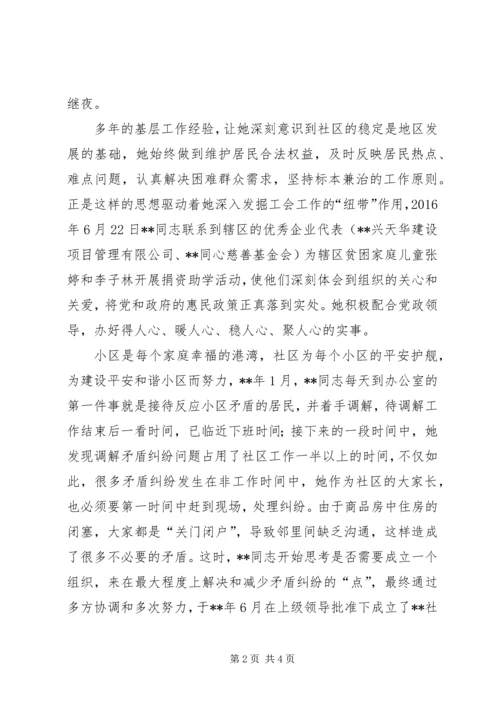 继夜。

多年的基层工作经验，让她深刻意识到社区的稳定是地区发展的基础，她始终做到维护居民合法权益，及时反映居民热点、难点问题，认真解决困难群众需求，坚持标本兼治的工作原则。正是这样的思想驱动着她深入发掘工会工作的“纽带”作用，2016年6月22日**同志联系到辖区的优秀企业代表（**兴天华建设项目管理有限公司、**同心慈善基金会）为辖区贫困家庭儿童张婷和李子林开展捐资助学活动，使他们深刻体会到组织的关心和关爱，将党和政府的惠民政策正真落到实处。她积极配合党政领导，办好得人心、暖人心、稳人心、聚人心的实事。

小区是每个家庭幸福的港湾，社区为每个小区的平安护舰，为建设平安和谐小区而努力，**年1月，**同志每天到办公室的第一件事就是接待反应小区矛盾的居民，并着手调解，待调解工作结束后一看时间，已临近下班时间；接下来的一段时间中，她发现调解矛盾纠纷问题占用了社区工作一半以上的时间，不仅如此，很多矛盾纠纷发生在非工作时间中，她作为社区的大家长，也必须要第一时间中赶到现场，处理纠纷。由于商品房中住房的闭塞，大家都是“关门闭户”，导致邻里间缺乏沟通，这样造成了很多不必要的矛盾。这时，**同志开始思考是否需要成立一个组织，来在最大程度上解决和减少矛盾纠纷的“点”，最终通过多方协调和多次努力，于**年6月在上级领导批准下成立了**社

第2页 共4页